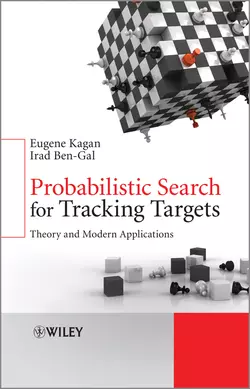 Eugene Kagan
Irad Ben-Gal

Probabilistic Search for Tracking Targets

Theory and Modern Applications

WILEY